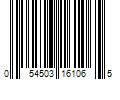 0 54503 16106 5